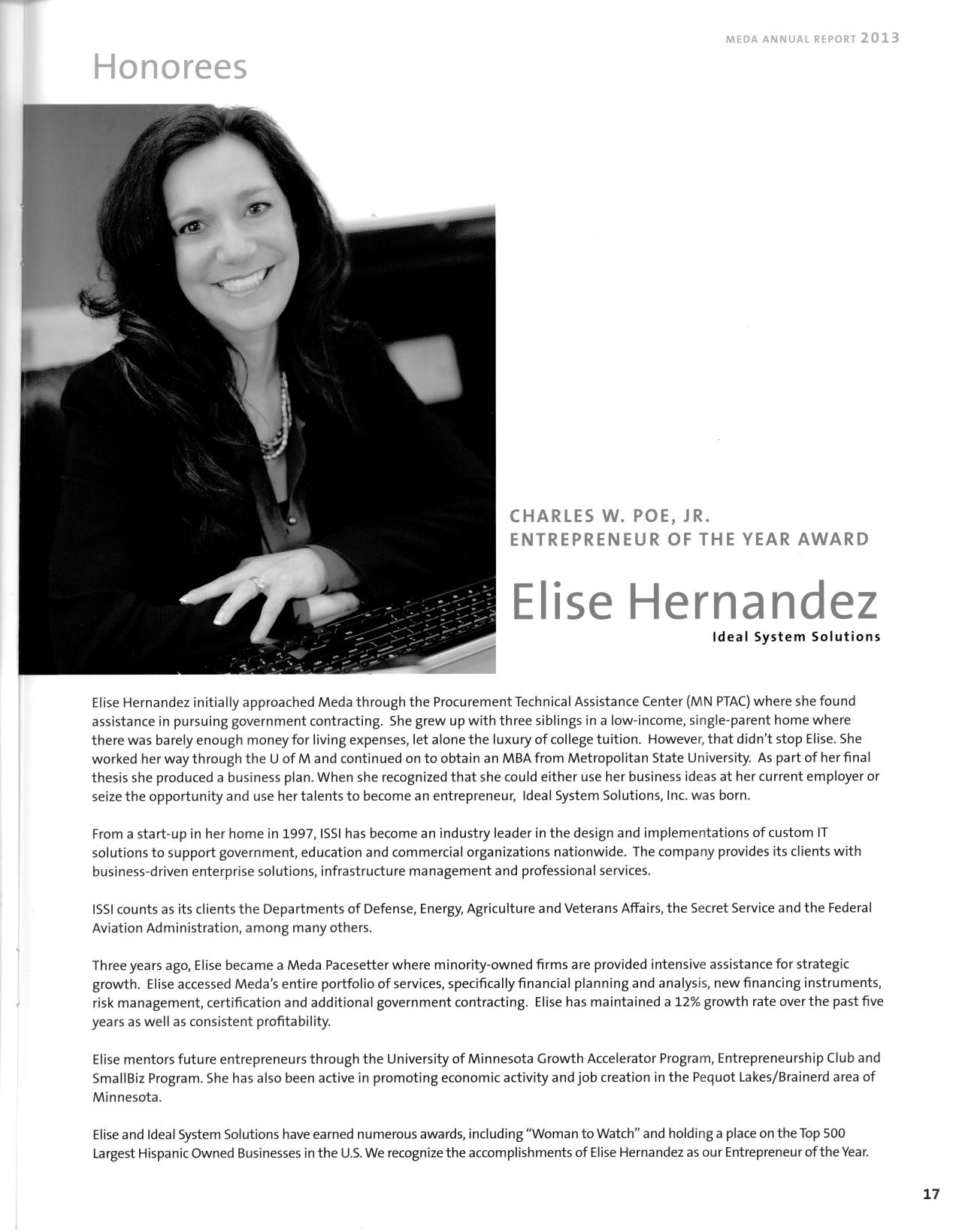 MEDA ANNUAL REPORT 2013

Honorees

CHARLES W. POE, JR.
ENTREPRENEUR OF THE YEAR AWARD

Elise Hernandez

Ideal System Solutions

Elise Hernandez initially approached Meda through the Procurement Technical Assistance Center (MN PTAC) where she found assistance in pursuing government contracting. She grew up with three siblings in a low-income, single-parent home where there was barely enough money for living expenses, let alone the luxury of college tuition. However, that didn't stop Elise. She worked her way through the U of M and continued on to obtain an MBA from Metropolitan State University. As part of her final thesis she produced a business plan. When she recognized that she could either use her business ideas at her current employer or seize the opportunity and use her talents to become an entrepreneur, Ideal System Solutions, Inc. was born.

From a start-up in her home in 1997, ISSI has become an industry leader in the design and implementations of custom IT solutions to support government, education and commercial organizations nationwide. The company provides its clients with business-driven enterprise solutions, infrastructure management and professional services.

ISSI counts as its clients the Departments of Defense, Energy, Agriculture and Veterans Affairs, the Secret Service and the Federal Aviation Administration, among many others.

Three years ago, Elise became a Meda Pacesetter where minority-owned firms are provided intensive assistance for strategic growth. Elise accessed Meda's entire portfolio of services, specifically financial planning and analysis, new financing instruments, risk management, certification and additional government contracting. Elise has maintained a 12% growth rate over the past five years as well as consistent profitability.

Elise mentors future entrepreneurs through the University of Minnesota Growth Accelerator Program, Entrepreneurship Club and SmallBiz Program. She has also been active in promoting economic activity and job creation in the Pequot Lakes/Brainerd area of Minnesota.

Elise and Ideal System Solutions have earned numerous awards, including "Woman to Watch" and holding a place on the Top 500 Largest Hispanic Owned Businesses in the U.S. We recognize the accomplishments of Elise Hernandez as our Entrepreneur of the Year.

17